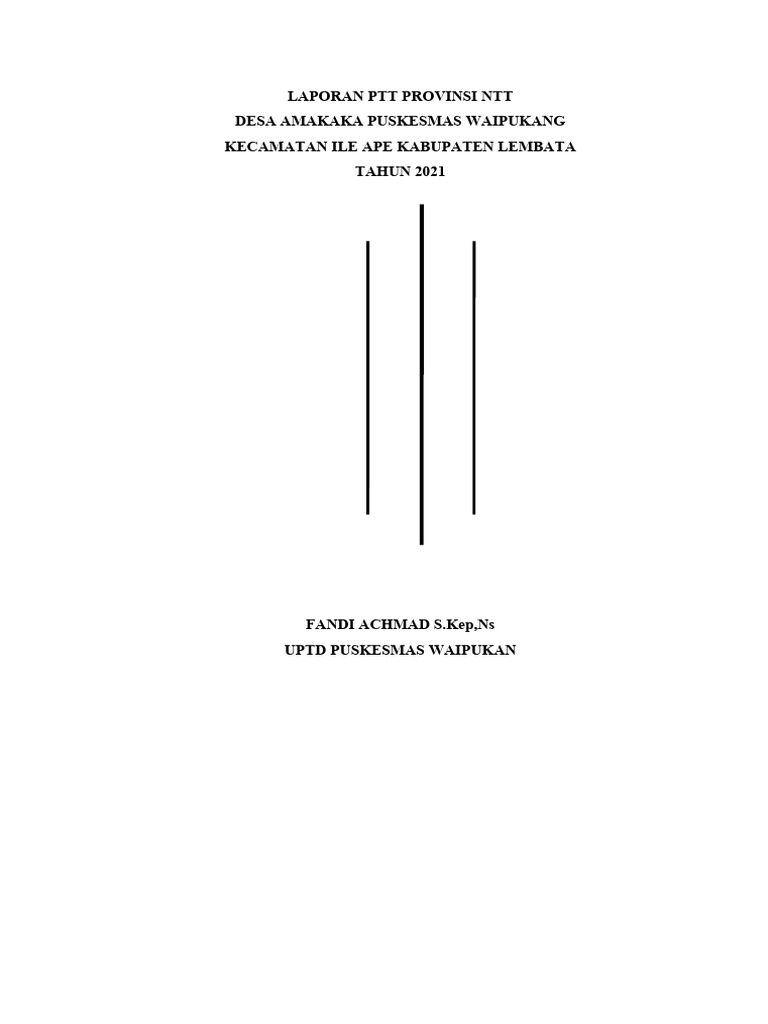 LAPORAN PTT PROVINSI NTT
DESA AMAKAKA PUSKESMAS WAIPUKANG
KECAMATAN ILE APE KABUPATEN LEMBATA
TAHUN 2021

FANDI ACHMAD S.Kep,Ns
UPTD PUSKESMAS WAIPUKAN